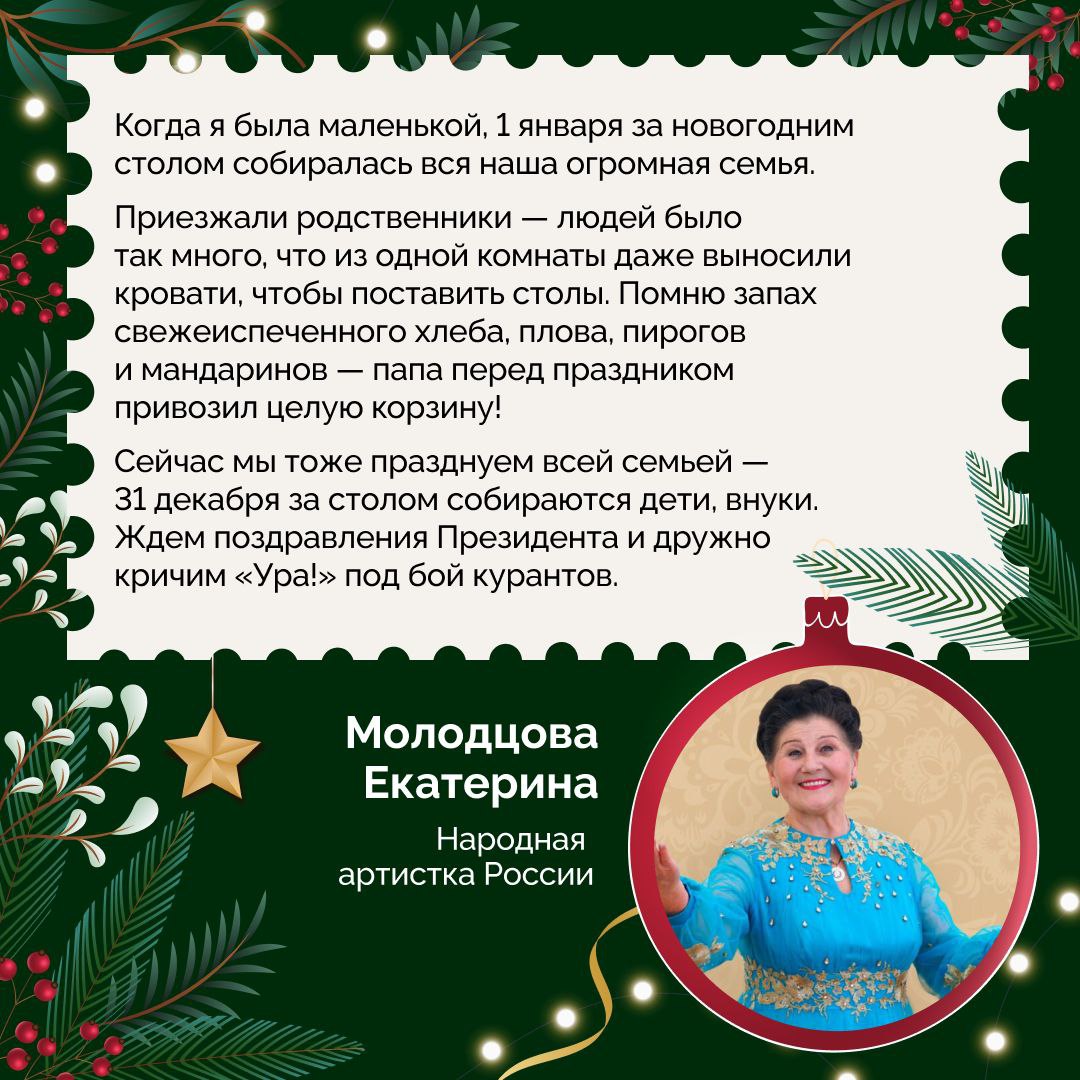 Когда я была маленькой, 1 января за новогодним столом собиралась вся наша огромная семья.

Приезжали родственники — людей было так много, что из одной комнаты даже выносили кровати, чтобы поставить столы. Помню запах свежеиспеченного хлеба, плова, пирогов и мандаринов — папа перед праздником привозил целую корзину!

Сейчас мы тоже празднуем всей семьей — 31 декабря за столом собираются дети, внуки. Ждем поздравления Президента и дружно кричим «Ура!» под бой курантов.

Молодцова Екатерина

Народная артистка России